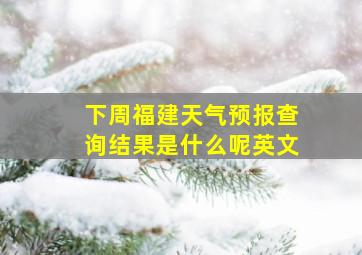 下周福建天气预报查询结果是什么呢英文